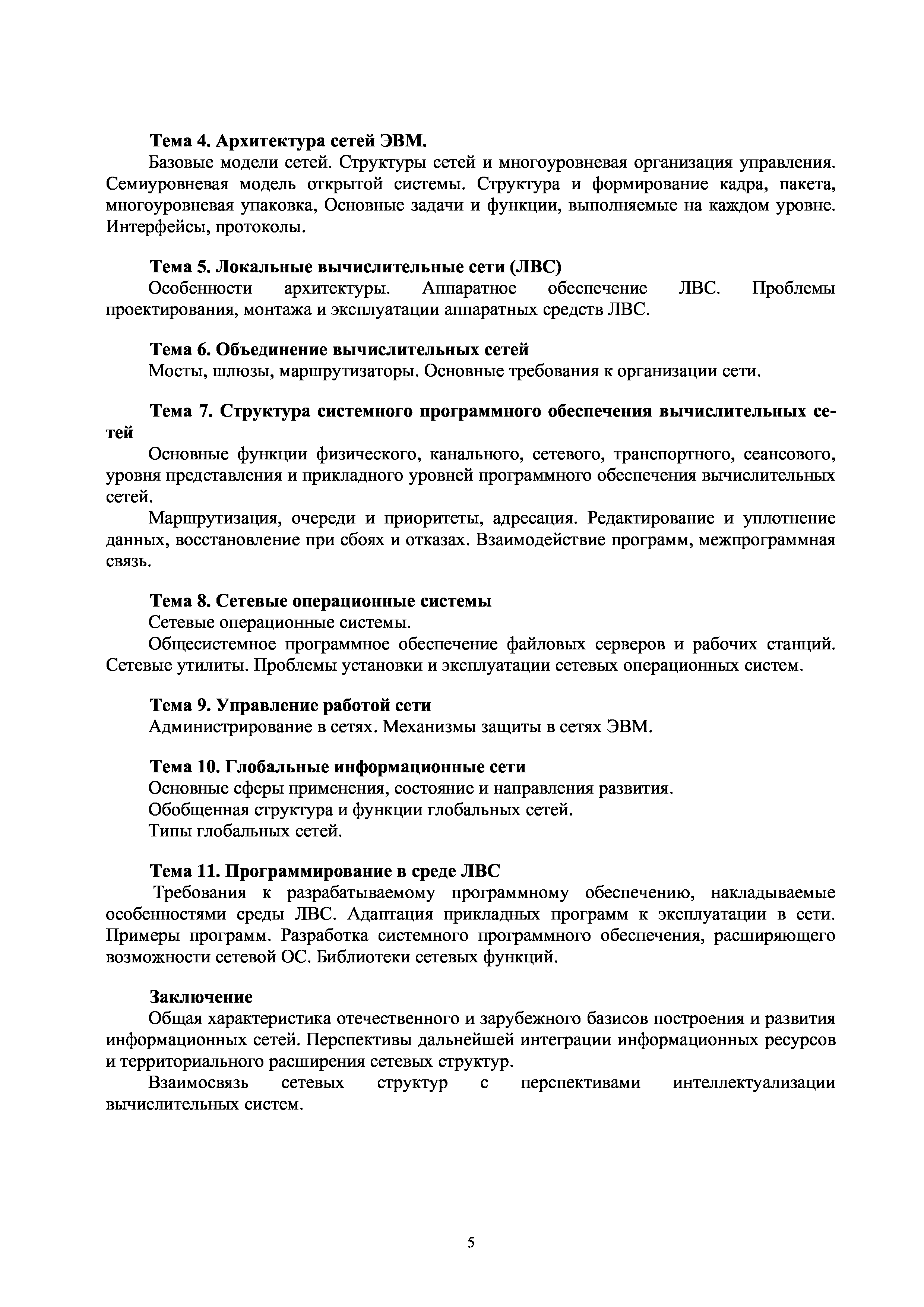 Тема 4. Архитектура сетей ЭВМ.

Базовые модели сетей. Структуры сетей и многоуровневая организация управления. Семиуровневая модель открытой системы. Структура и формирование кадра, пакета, многоуровневая упаковка, Основные задачи и функции, выполняемые на каждом уровне. Интерфейсы, протоколы.

Тема 5. Локальные вычислительные сети (ЛВС)

Особенности архитектуры. Аппаратное обеспечение ЛВС. Проблемы проектирования, монтажа и эксплуатации аппаратных средств ЛВС.

Тема 6. Объединение вычислительных сетей

Мосты, шлюзы, маршрутизаторы. Основные требования к организации сети.

Тема 7. Структура системного программного обеспечения вычислительных сетей

Основные функции физического, канального, сетевого, транспортного, сеансового, уровня представления и прикладного уровней программного обеспечения вычислительных сетей.

Маршрутизация, очереди и приоритеты, адресация. Редактирование и уплотнение данных, восстановление при сбоях и отказах. Взаимодействие программ, межпрограммная связь.

Тема 8. Сетевые операционные системы

Сетевые операционные системы.

Общесистемное программное обеспечение файловых серверов и рабочих станций. Сетевые утилиты. Проблемы установки и эксплуатации сетевых операционных систем.

Тема 9. Управление работой сети

Администрирование в сетях. Механизмы защиты в сетях ЭВМ.

Тема 10. Глобальные информационные сети

Основные сферы применения, состояние и направления развития.

Обобщенная структура и функции глобальных сетей.

Типы глобальных сетей.

Тема 11. Программирование в среде ЛВС

Требования к разрабатываемому программному обеспечению, накладываемые особенностями среды ЛВС. Адаптация прикладных программ к эксплуатации в сети. Примеры программ. Разработка системного программного обеспечения, расширяющего возможности сетевой ОС. Библиотеки сетевых функций.

Заключение

Общая характеристика отечественного и зарубежного базисов построения и развития информационных сетей. Перспективы дальнейшей интеграции информационных ресурсов и территориального расширения сетевых структур.

Взаимосвязь сетевых структур с перспективами интеллектуализации вычислительных систем.

5